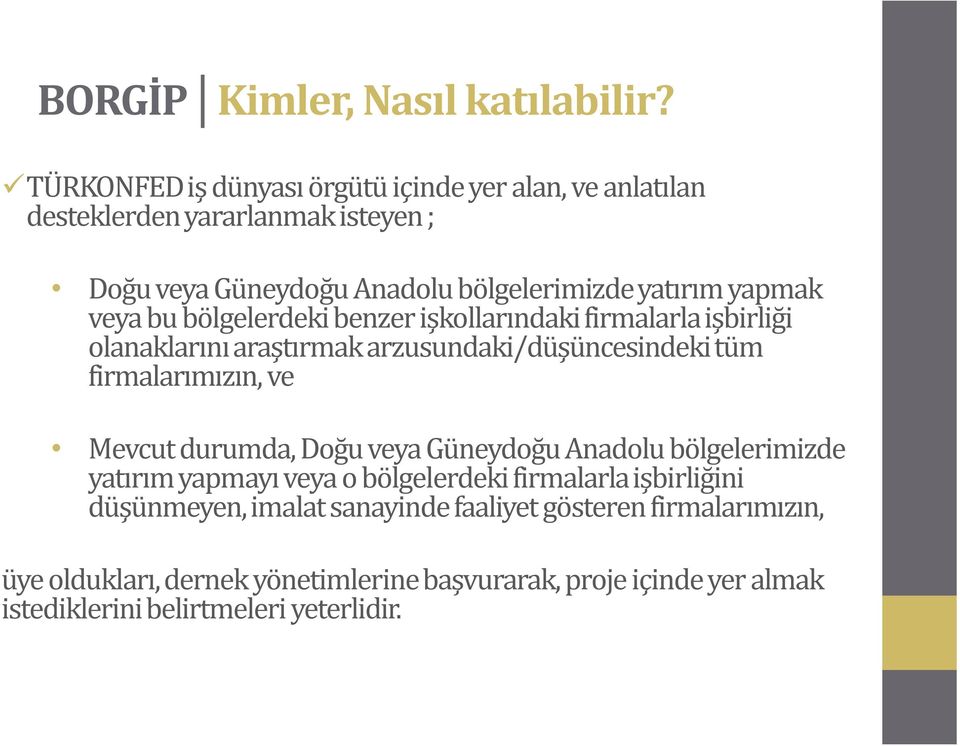 BORGİP | Kimler, Nasıl katılabilir?

✓ TÜRKONFED iş dünyası örgütü içinde yer alan, ve anlatılan desteklerden yararlanmak isteyen ;

• Doğu veya Güneydoğu Anadolu bölgelerimizde yatırım yapmak veya bu bölgelerdeki benzer işkollarındaki firmalarla işbirliği olanaklarını araştırmak arzusundaki/düşüncesindeki tüm firmalarımızın, ve

• Mevcut durumda, Doğu veya Güneydoğu Anadolu bölgelerimizde yatırım yapmayı veya o bölgelerdeki firmalarla işbirliğini düşünmeyen, imalat sanayinde faaliyet gösteren firmalarımızın,

üye oldukları, dernek yönetimlerine başvurarak, proje içinde yer almak istediklerini belirtmeleri yeterlidir.